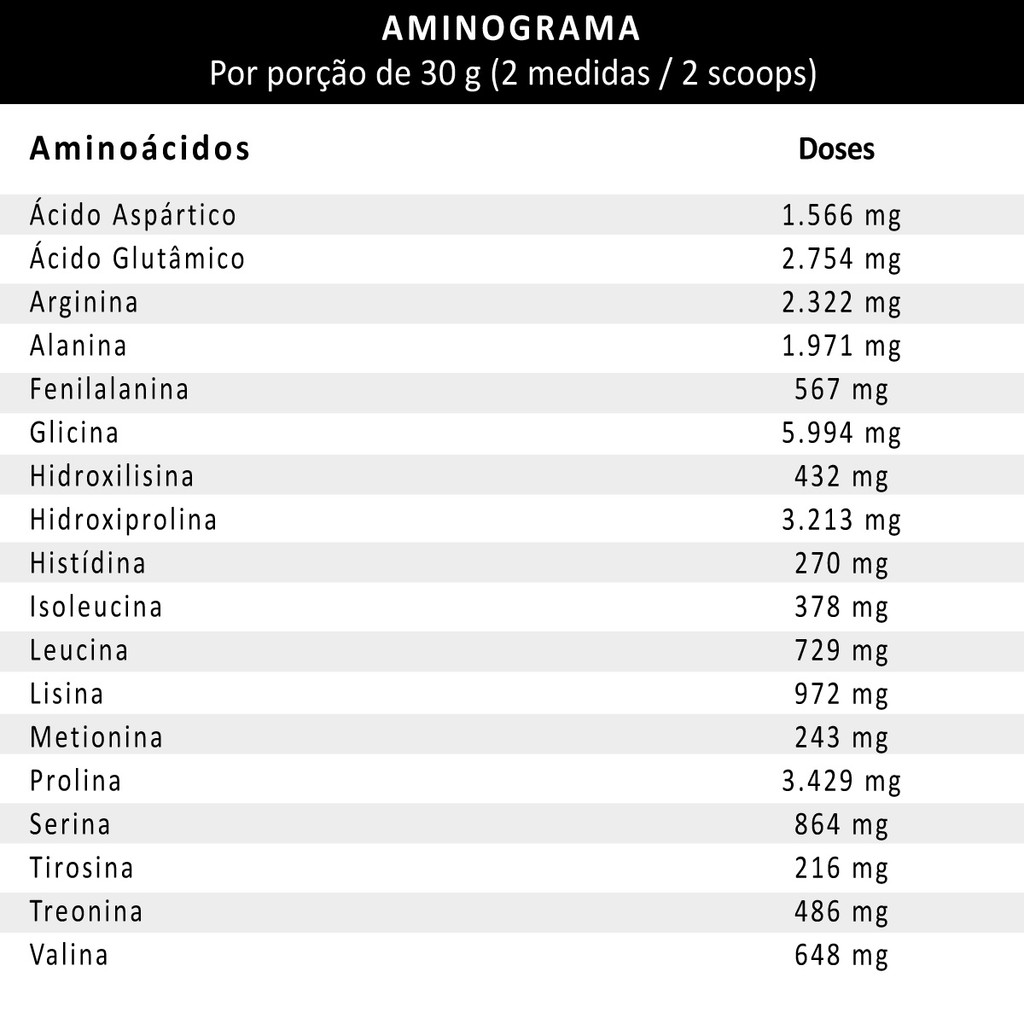 AMINOGRAMA
Por porção de 30 g (2 medidas / 2 scoops)

| Aminoácidos | Doses |
|---|---|
| Ácido Aspártico | 1.566 mg |
| Ácido Glutâmico | 2.754 mg |
| Arginina | 2.322 mg |
| Alanina | 1.971 mg |
| Fenilalanina | 567 mg |
| Glicina | 5.994 mg |
| Hidroxilisina | 432 mg |
| Hidroxiprolina | 3.213 mg |
| Histídina | 270 mg |
| Isoleucina | 378 mg |
| Leucina | 729 mg |
| Lisina | 972 mg |
| Metionina | 243 mg |
| Prolina | 3.429 mg |
| Serina | 864 mg |
| Tirosina | 216 mg |
| Treonina | 486 mg |
| Valina | 648 mg |